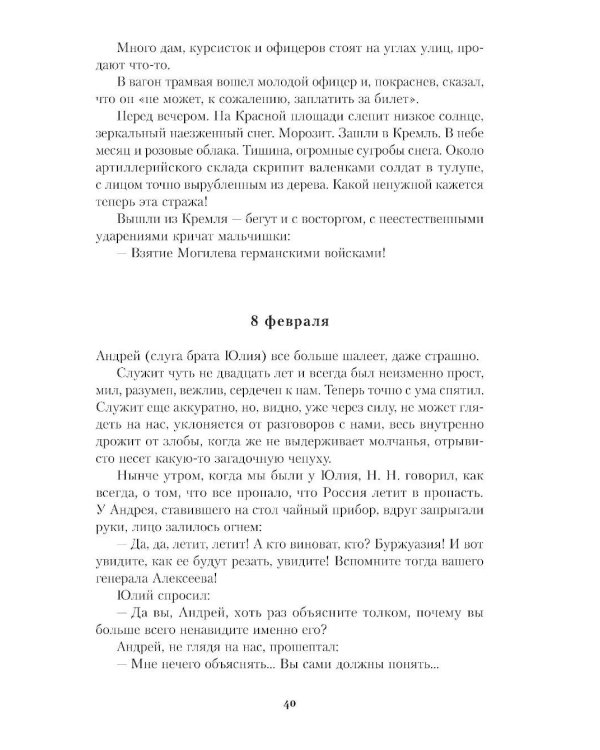 Много дам, курсисток и офицеров стоят на углах улиц, продают что-то.

В вагон трамвая вошел молодой офицер и, покраснев, сказал, что он «не может, к сожалению, заплатить за билет».

Перед вечером. На Красной площади слепит низкое солнце, зеркальный наезженный снег. Морозит. Зашли в Кремль. В небе месяц и розовые облака. Тишина, огромные сугробы снега. Около артиллерийского склада скрипит валенками солдат в тулупе, с лицом точно вырубленным из дерева. Какой ненужной кажется теперь эта стража!

Вышли из Кремля — бегут и с восторгом, с неестественными ударениями кричат мальчишки:

— Взятие Могилева германскими войсками!

8 февраля

Андрей (слуга брата Юлия) все больше шалеет, даже страшно.

Служит чуть не двадцать лет и всегда был неизменно прост, мил, разумен, вежлив, сердечен к нам. Теперь точно с ума спятил. Служит еще аккуратно, но, видно, уже через силу, не может глядеть на нас, уклоняется от разговоров с нами, весь внутренно дрожит от злобы, когда же не выдерживает молчанья, отрывисто несет какую-то загадочную чепуху.

Нынче утром, когда мы были у Юлия, Н. Н. говорил, как всегда, о том, что все пропало, что Россия летит в пропасть. У Андрея, ставившего на стол чайный прибор, вдруг запрыгали руки, лицо залилось огнем:

— Да, да, летит, летит! А кто виноват, кто? Буржуазия! И вот увидите, как ее будут резать, увидите! Вспомните тогда вашего генерала Алексеева!

Юлий спросил:

— Да вы, Андрей, хоть раз объясните толком, почему вы больше всего ненавидите именно его?

Андрей, не глядя на нас, прошептал:

— Мне нечего объяснять... Вы сами должны понять...

40